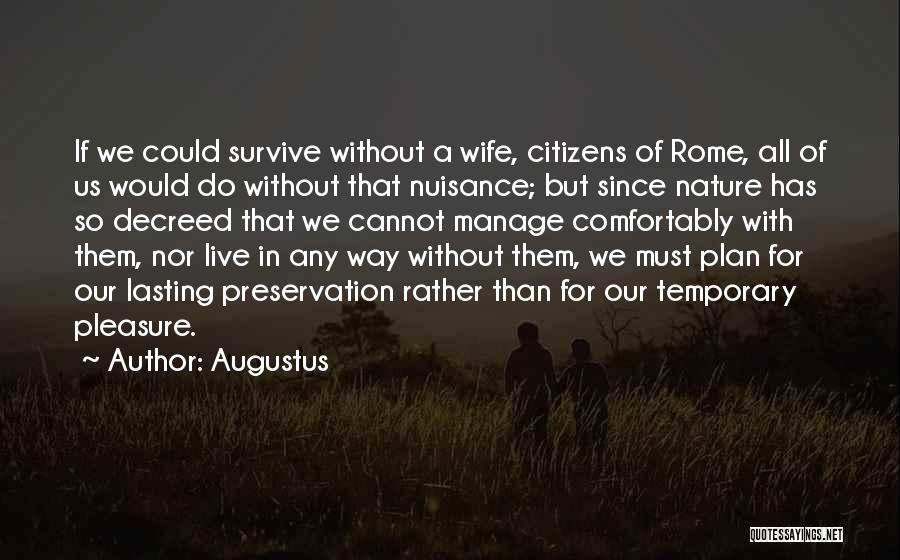 If we could survive without a wife, citizens of Rome, all of us would do without that nuisance; but since nature has so decreed that we cannot manage comfortably with them, nor live in any way without them, we must plan for our lasting preservation rather than for our temporary pleasure.

~ Author: Augustus

QUOTESSAYINGS.NET